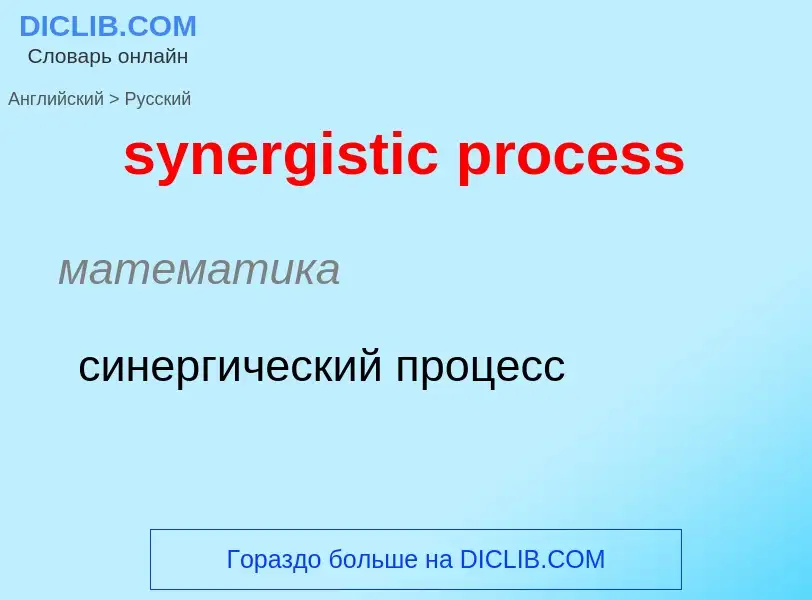 DICLIB.COM
Словарь онлайн

Английский > Русский

synergistic process

математика

синергический процесс

Гораздо больше на DICLIB.COM